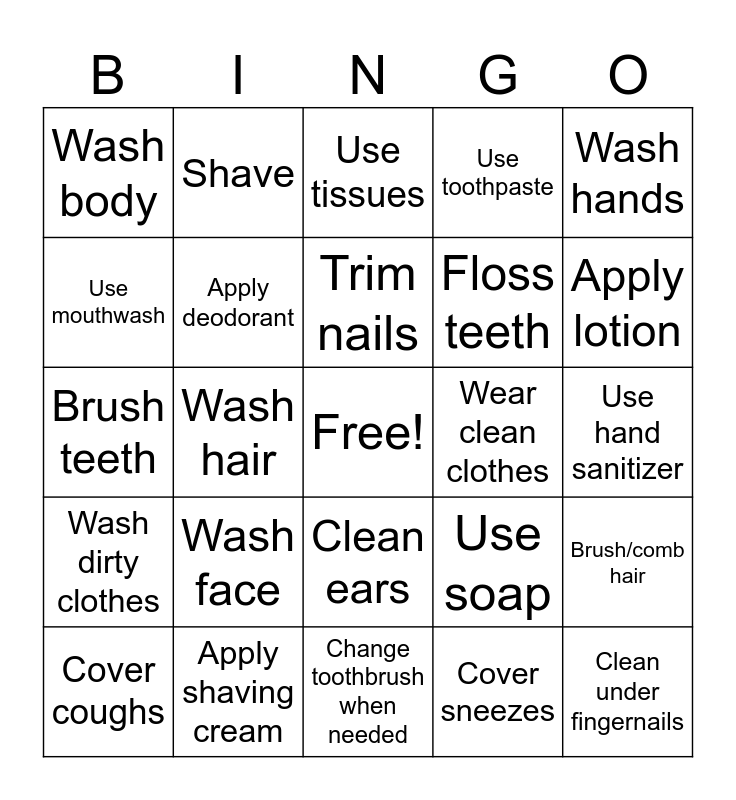 | B | I | N | G | O |
|---|---|---|---|---|
| Wash body | Shave | Use tissues | Use toothpaste | Wash hands |
| Use mouthwash | Apply deodorant | Trim nails | Floss teeth | Apply lotion |
| Brush teeth | Wash hair | Free! | Wear clean clothes | Use hand sanitizer |
| Wash dirty clothes | Wash face | Clean ears | Use soap | Brush/comb hair |
| Cover coughs | Apply shaving cream | Change toothbrush when needed | Cover sneezes | Clean under fingernails |